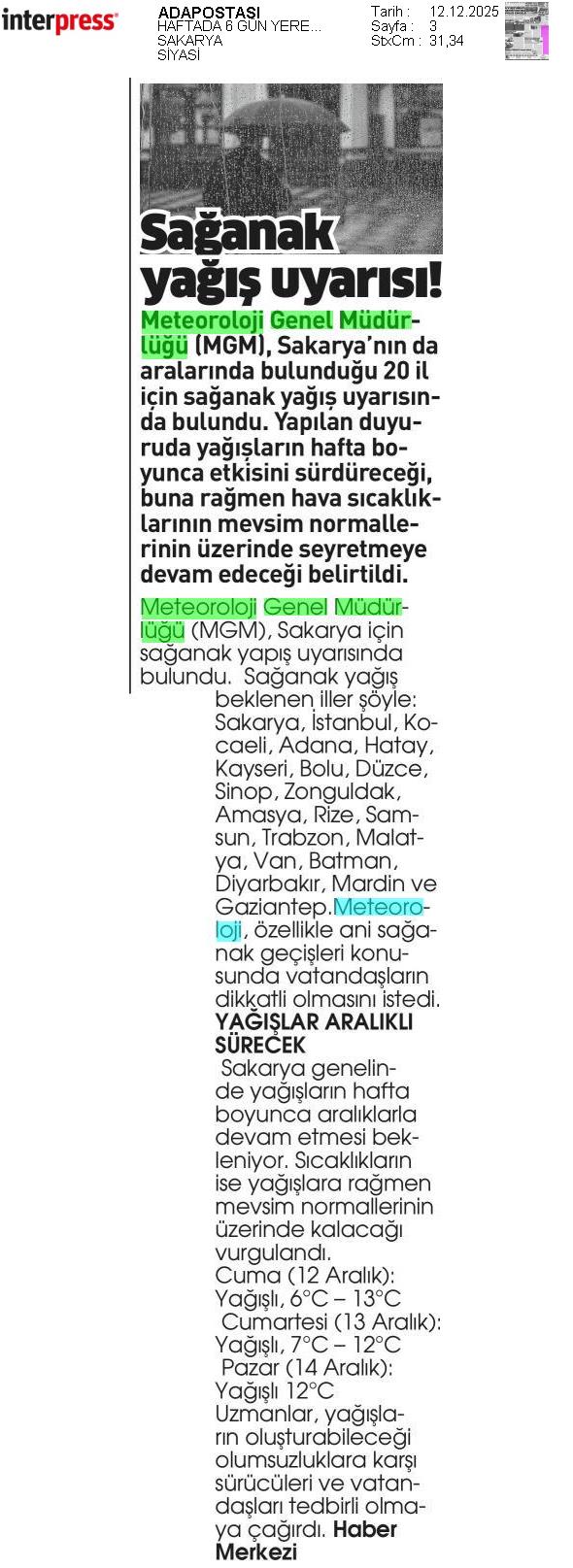 interpress

ADAPOSTASI
HAFTADA 6 GÜN YERE...
SAKARYA
SİYASİ

Tarih : 12.12.2025
Sayfa : 3
StxCm : 31,34

Sağanak yağış uyarısı!

Meteoroloji Genel Müdürlüğü (MGM), Sakarya'nın da aralarında bulunduğu 20 il için sağanak yağış uyarısında bulundu. Yapılan duyuruda yağışların hafta boyunca etkisini sürdüreceği, buna rağmen hava sıcaklıklarının mevsim normallerinin üzerinde seyretmeye devam edeceği belirtildi.

Meteoroloji Genel Müdürlüğü (MGM), Sakarya için sağanak yapış uyarısında bulundu. Sağanak yağış beklenen iller şöyle: Sakarya, İstanbul, Kocaeli, Adana, Hatay, Kayseri, Bolu, Düzce, Sinop, Zonguldak, Amasya, Rize, Samsun, Trabzon, Malatya, Van, Batman, Diyarbakır, Mardin ve Gaziantep.Meteoroloji, özellikle ani sağanak geçişleri konusunda vatandaşların dikkatli olmasını istedi.

YAĞIŞLAR ARALIKLI SÜRECEK

Sakarya genelinde yağışların hafta boyunca aralıklarla devam etmesi bekleniyor. Sıcaklıkların ise yağışlara rağmen mevsim normallerinin üzerinde kalacağı vurgulandı.
Cuma (12 Aralık): Yağışlı, 6°C – 13°C
Cumartesi (13 Aralık): Yağışlı, 7°C – 12°C
Pazar (14 Aralık): Yağışlı 12°C
Uzmanlar, yağışların oluşturabileceği olumsuzluklara karşı sürücüleri ve vatandaşları tedbirli olmaya çağırdı. Haber Merkezi